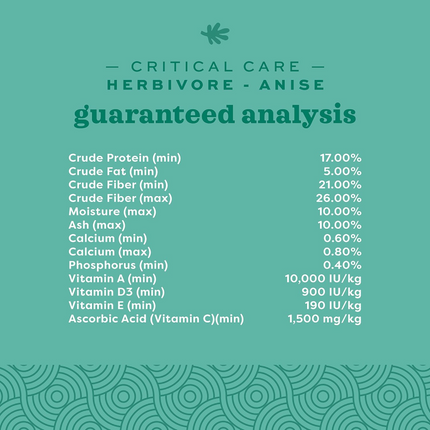 — CRITICAL CARE —
HERBIVORE - ANISE
guaranteed analysis

| | |
|---|---|
| Crude Protein (min) | 17.00% |
| Crude Fat (min) | 5.00% |
| Crude Fiber (min) | 21.00% |
| Crude Fiber (max) | 26.00% |
| Moisture (max) | 10.00% |
| Ash (max) | 10.00% |
| Calcium (min) | 0.60% |
| Calcium (max) | 0.80% |
| Phosphorus (min) | 0.40% |
| Vitamin A (min) | 10,000 IU/kg |
| Vitamin D3 (min) | 900 IU/kg |
| Vitamin E (min) | 190 IU/kg |
| Ascorbic Acid (Vitamin C)(min) | 1,500 mg/kg |